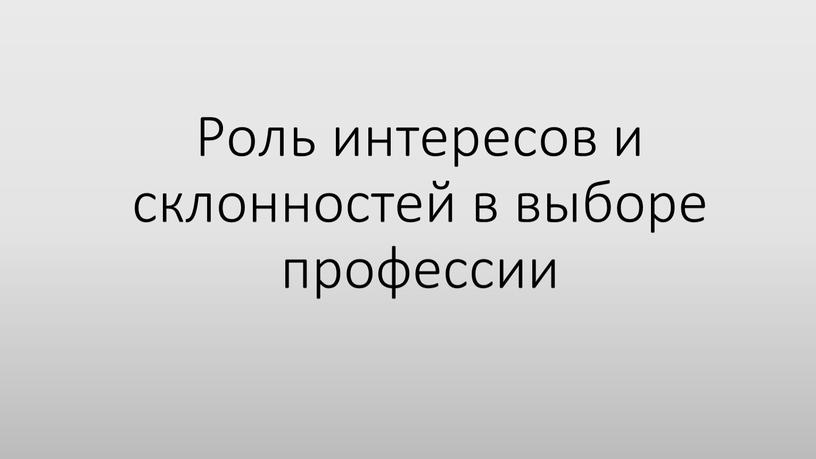 Роль интересов и склонностей в выборе профессии